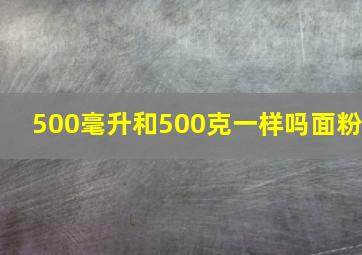 500毫升和500克一样吗面粉